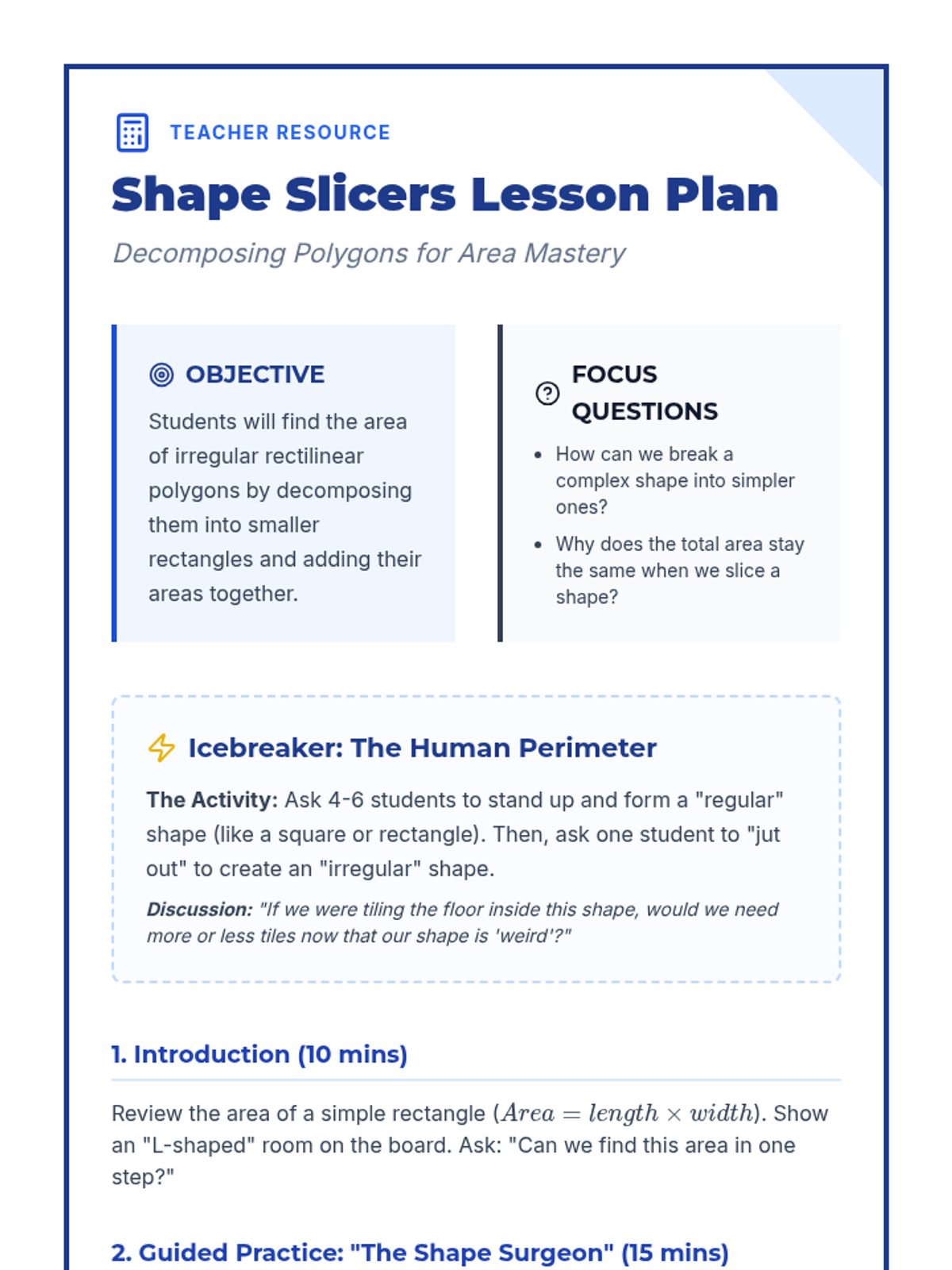 TEACHER RESOURCE

Shape Slicers Lesson Plan

Decomposing Polygons for Area Mastery

OBJECTIVE

Students will find the area of irregular rectilinear polygons by decomposing them into smaller rectangles and adding their areas together.

FOCUS QUESTIONS

• How can we break a complex shape into simpler ones?
• Why does the total area stay the same when we slice a shape?

Icebreaker: The Human Perimeter

The Activity: Ask 4-6 students to stand up and form a "regular" shape (like a square or rectangle). Then, ask one student to "jut out" to create an "irregular" shape.

Discussion: "If we were tiling the floor inside this shape, would we need more or less tiles now that our shape is 'weird'?"

1. Introduction (10 mins)

Review the area of a simple rectangle ($Area = length \times width$). Show an "L-shaped" room on the board. Ask: "Can we find this area in one step?"

2. Guided Practice: "The Shape Surgeon" (15 mins)